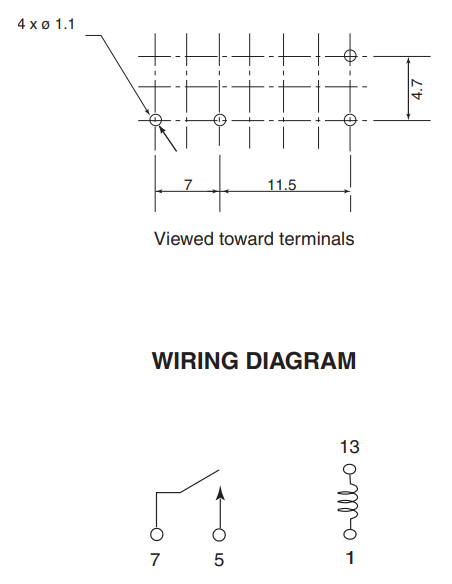 4 x ø 1.1

4.7

7

11.5

Viewed toward terminals

WIRING DIAGRAM

13

7

5

1